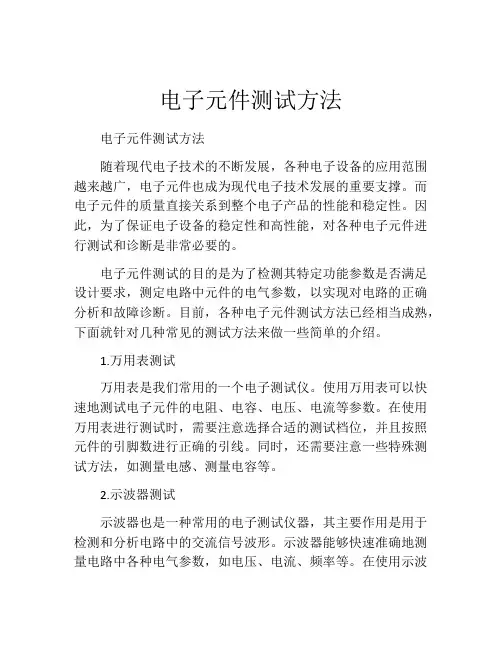 电子元件测试方法

电子元件测试方法

随着现代电子技术的不断发展，各种电子设备的应用范围越来越广，电子元件也成为现代电子技术发展的重要支撑。而电子元件的质量直接关系到整个电子产品的性能和稳定性。因此，为了保证电子设备的稳定性和高性能，对各种电子元件进行测试和诊断是非常必要的。

电子元件测试的目的是为了检测其特定功能参数是否满足设计要求，测定电路中元件的电气参数，以实现对电路的正确分析和故障诊断。目前，各种电子元件测试方法已经相当成熟，下面就针对几种常见的测试方法来做一些简单的介绍。

1.万用表测试

万用表是我们常用的一个电子测试仪。使用万用表可以快速地测试电子元件的电阻、电容、电压、电流等参数。在使用万用表进行测试时，需要注意选择合适的测试档位，并且按照元件的引脚数进行正确的引线。同时，还需要注意一些特殊测试方法，如测量电感、测量电容等。

2.示波器测试

示波器也是一种常用的电子测试仪器，其主要作用是用于检测和分析电路中的交流信号波形。示波器能够快速准确地测量电路中各种电气参数，如电压、电流、频率等。在使用示波